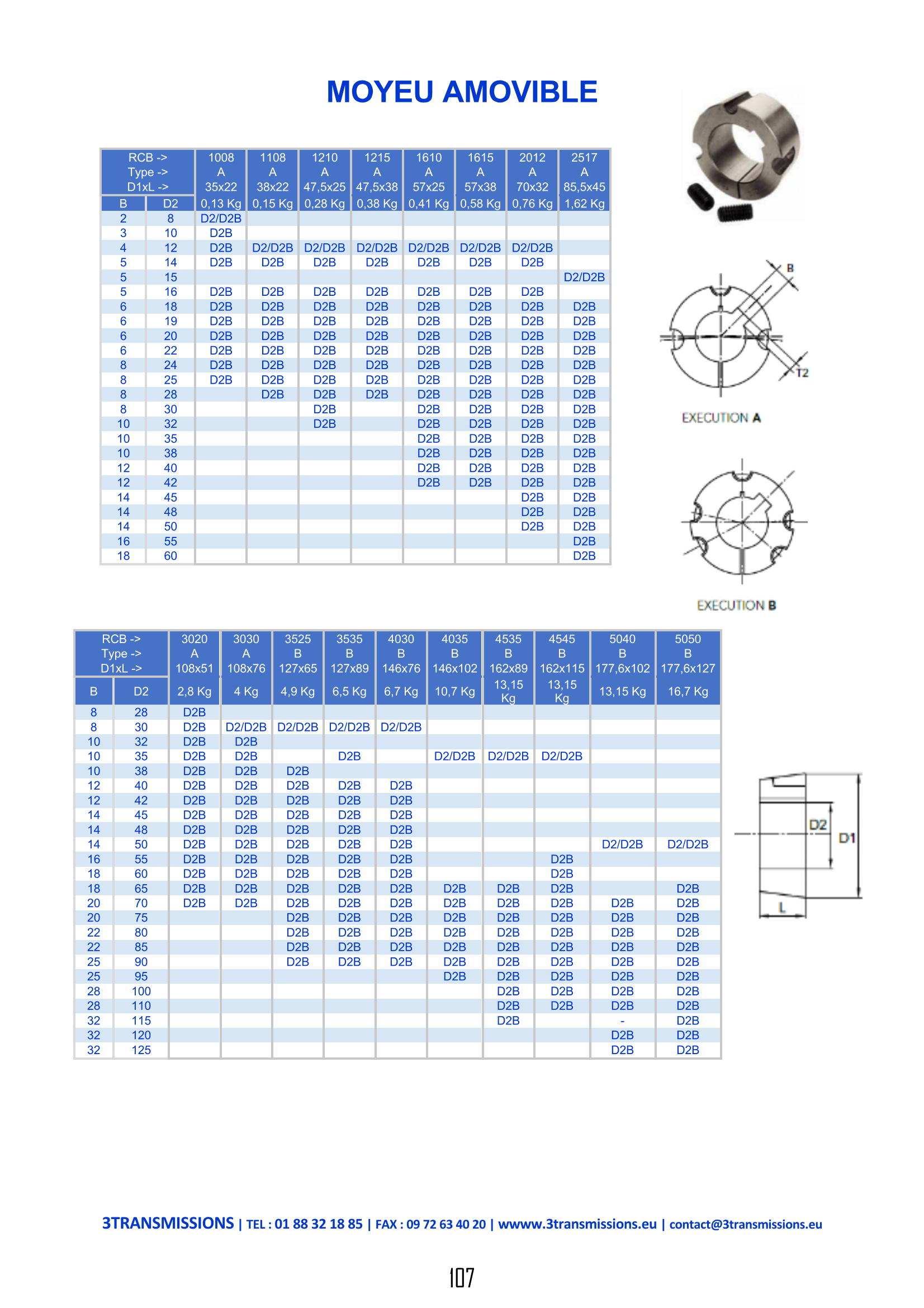 MOYEU AMOVIBLE

| RCB -> Type -> D1xL -> | | 1008 A 35x22 | 1108 A 38x22 | 1210 A 47,5x25 | 1215 A 47,5x38 | 1610 A 57x25 | 1615 A 57x38 | 2012 A 70x32 | 2517 A 85,5x45 |
|---|---|---|---|---|---|---|---|---|---|
| B | D2 | 0,13 Kg | 0,15 Kg | 0,28 Kg | 0,38 Kg | 0,41 Kg | 0,58 Kg | 0,76 Kg | 1,62 Kg |
| 2 | 8 | D2/D2B | | | | | | | |
| 3 | 10 | D2B | | | | | | | |
| 4 | 12 | D2B | D2/D2B | D2/D2B | D2/D2B | D2/D2B | D2/D2B | D2/D2B | |
| 5 | 14 | D2B | D2B | D2B | D2B | D2B | D2B | D2B | |
| 5 | 15 | | | | | | | | D2/D2B |
| 5 | 16 | D2B | D2B | D2B | D2B | D2B | D2B | D2B | |
| 6 | 18 | D2B | D2B | D2B | D2B | D2B | D2B | D2B | D2B |
| 6 | 19 | D2B | D2B | D2B | D2B | D2B | D2B | D2B | D2B |
| 6 | 20 | D2B | D2B | D2B | D2B | D2B | D2B | D2B | D2B |
| 6 | 22 | D2B | D2B | D2B | D2B | D2B | D2B | D2B | D2B |
| 8 | 24 | D2B | D2B | D2B | D2B | D2B | D2B | D2B | D2B |
| 8 | 25 | D2B | D2B | D2B | D2B | D2B | D2B | D2B | D2B |
| 8 | 28 | | D2B | D2B | D2B | D2B | D2B | D2B | D2B |
| 8 | 30 | | | D2B | | D2B | D2B | D2B | D2B |
| 10 | 32 | | | D2B | | D2B | D2B | D2B | D2B |
| 10 | 35 | | | | | D2B | D2B | D2B | D2B |
| 10 | 38 | | | | | D2B | D2B | D2B | D2B |
| 12 | 40 | | | | | D2B | D2B | D2B | D2B |
| 12 | 42 | | | | | D2B | D2B | D2B | D2B |
| 14 | 45 | | | | | | | D2B | D2B |
| 14 | 48 | | | | | | | D2B | D2B |
| 14 | 50 | | | | | | | D2B | D2B |
| 16 | 55 | | | | | | | | D2B |
| 18 | 60 | | | | | | | | D2B |

B
T2
EXECUTION A

EXECUTION B

| RCB -> Type -> D1xL -> | | 3020 A 108x51 | 3030 A 108x76 | 3525 B 127x65 | 3535 B 127x89 | 4030 B 146x76 | 4035 B 146x102 | 4535 B 162x89 | 4545 B 162x115 | 5040 B 177,6x102 | 5050 B 177,6x127 |
|---|---|---|---|---|---|---|---|---|---|---|---|
| B | D2 | 2,8 Kg | 4 Kg | 4,9 Kg | 6,5 Kg | 6,7 Kg | 10,7 Kg | 13,15 Kg | 13,15 Kg | 13,15 Kg | 16,7 Kg |
| 8 | 28 | D2B | | | | | | | | | |
| 8 | 30 | D2B | D2/D2B | D2/D2B | D2/D2B | D2/D2B | | | | | |
| 10 | 32 | D2B | D2B | | | | | | | | |
| 10 | 35 | D2B | D2B | | D2B | | D2/D2B | D2/D2B | D2/D2B | | |
| 10 | 38 | D2B | D2B | D2B | | | | | | | |
| 12 | 40 | D2B | D2B | D2B | D2B | D2B | | | | | |
| 12 | 42 | D2B | D2B | D2B | D2B | D2B | | | | | |
| 14 | 45 | D2B | D2B | D2B | D2B | D2B | | | | | |
| 14 | 48 | D2B | D2B | D2B | D2B | D2B | | | | | |
| 14 | 50 | D2B | D2B | D2B | D2B | D2B | | | | D2/D2B | D2/D2B |
| 16 | 55 | D2B | D2B | D2B | D2B | D2B | | | D2B | | |
| 18 | 60 | D2B | D2B | D2B | D2B | D2B | | | D2B | | |
| 18 | 65 | D2B | D2B | D2B | D2B | D2B | D2B | D2B | D2B | | D2B |
| 20 | 70 | D2B | D2B | D2B | D2B | D2B | D2B | D2B | D2B | D2B | D2B |
| 20 | 75 | | | D2B | D2B | D2B | D2B | D2B | D2B | D2B | D2B |
| 22 | 80 | | | D2B | D2B | D2B | D2B | D2B | D2B | D2B | D2B |
| 22 | 85 | | | D2B | D2B | D2B | D2B | D2B | D2B | D2B | D2B |
| 25 | 90 | | | D2B | D2B | D2B | D2B | D2B | D2B | D2B | D2B |
| 25 | 95 | | | | | | D2B | D2B | D2B | D2B | D2B |
| 28 | 100 | | | | | | | D2B | D2B | D2B | D2B |
| 28 | 110 | | | | | | | D2B | D2B | D2B | D2B |
| 32 | 115 | | | | | | | D2B | | - | D2B |
| 32 | 120 | | | | | | | | | D2B | D2B |
| 32 | 125 | | | | | | | | | D2B | D2B |

D2
D1
L

3TRANSMISSIONS | TEL : 01 88 32 18 85 | FAX : 09 72 63 40 20 | wwww.3transmissions.eu | contact@3transmissions.eu

107